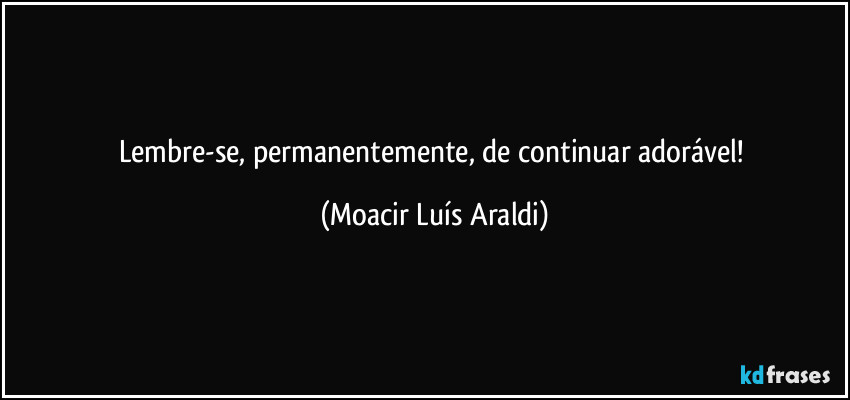 Lembre-se, permanentemente, de continuar adorável!

(Moacir Luís Araldi)

kdfrases